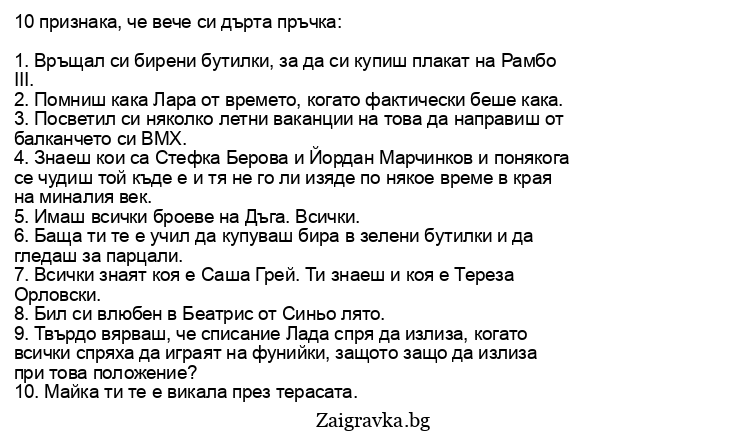 10 признака, че вече си дърта пръчка:

1. Връщал си бирени бутилки, за да си купиш плакат на Рамбо III.
2. Помниш кака Лара от времето, когато фактически беше кака.
3. Посветил си няколко летни ваканции на това да направиш от балканчето си BMX.
4. Знаеш кои са Стефка Берова и Йордан Марчинков и понякога се чудиш той къде е и тя не го ли изяде по някое време в края на миналия век.
5. Имаш всички броеве на Дъга. Всички.
6. Баща ти те е учил да купуваш бира в зелени бутилки и да гледаш за парцали.
7. Всички знаят коя е Саша Грей. Ти знаеш и коя е Тереза Орловски.
8. Бил си влюбен в Беатрис от Синьо лято.
9. Твърдо вярваш, че списание Лада спря да излиза, когато всички спряха да играят на фунийки, защото защо да излиза при това положение?
10. Майка ти те е викала през терасата.

Zaigravka.bg